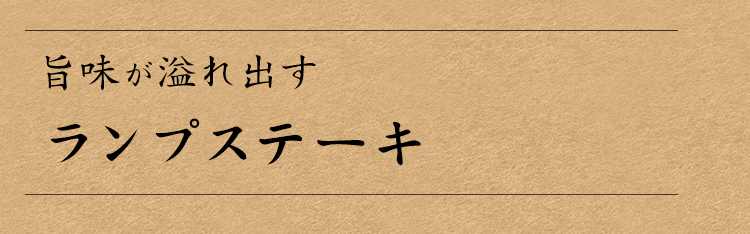 旨味が溢れ出す

ランプステーキ